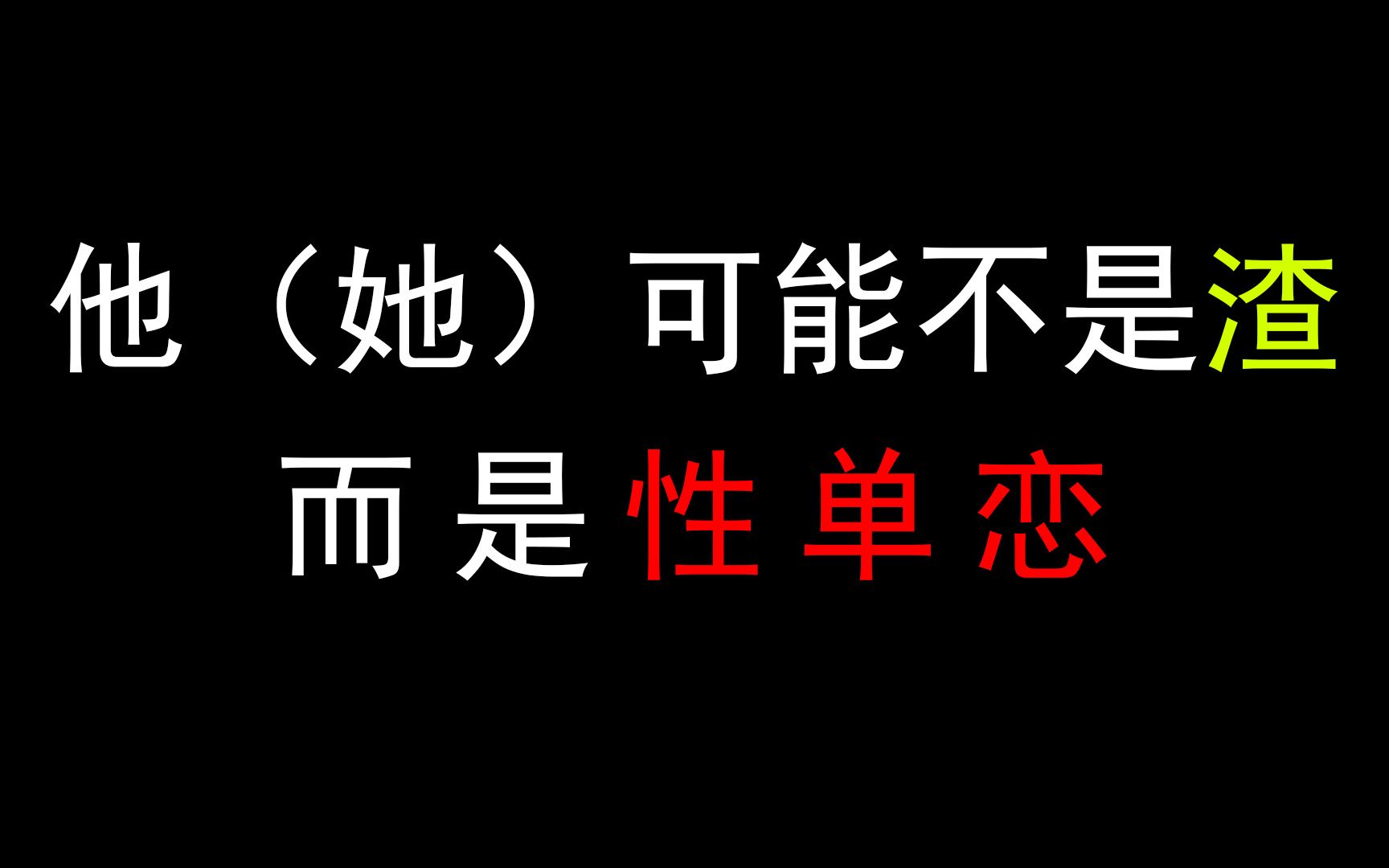 他（她）可能不是渣
而是性单恋